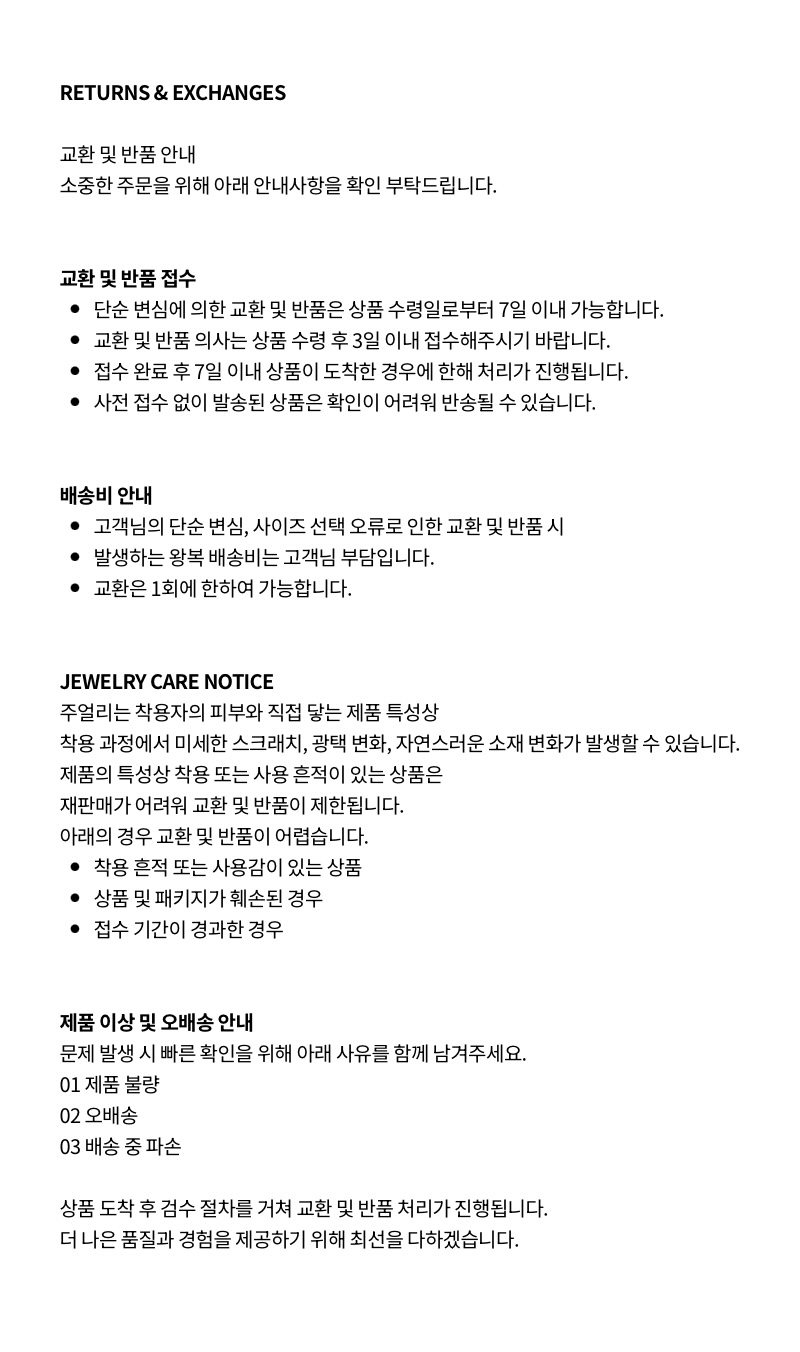 RETURNS & EXCHANGES

교환 및 반품 안내
소중한 주문을 위해 아래 안내사항을 확인 부탁드립니다.

교환 및 반품 접수
- 단순 변심에 의한 교환 및 반품은 상품 수령일로부터 7일 이내 가능합니다.
- 교환 및 반품 의사는 상품 수령 후 3일 이내 접수해주시기 바랍니다.
- 접수 완료 후 7일 이내 상품이 도착한 경우에 한해 처리가 진행됩니다.
- 사전 접수 없이 발송된 상품은 확인이 어려워 반송될 수 있습니다.

배송비 안내
- 고객님의 단순 변심, 사이즈 선택 오류로 인한 교환 및 반품 시
- 발생하는 왕복 배송비는 고객님 부담입니다.
- 교환은 1회에 한하여 가능합니다.

JEWELRY CARE NOTICE
주얼리는 착용자의 피부와 직접 닿는 제품 특성상
착용 과정에서 미세한 스크래치, 광택 변화, 자연스러운 소재 변화가 발생할 수 있습니다.
제품의 특성상 착용 또는 사용 흔적이 있는 상품은
재판매가 어려워 교환 및 반품이 제한됩니다.
아래의 경우 교환 및 반품이 어렵습니다.
- 착용 흔적 또는 사용감이 있는 상품
- 상품 및 패키지가 훼손된 경우
- 접수 기간이 경과한 경우

제품 이상 및 오배송 안내
문제 발생 시 빠른 확인을 위해 아래 사유를 함께 남겨주세요.
01 제품 불량
02 오배송
03 배송 중 파손

상품 도착 후 검수 절차를 거쳐 교환 및 반품 처리가 진행됩니다.
더 나은 품질과 경험을 제공하기 위해 최선을 다하겠습니다.